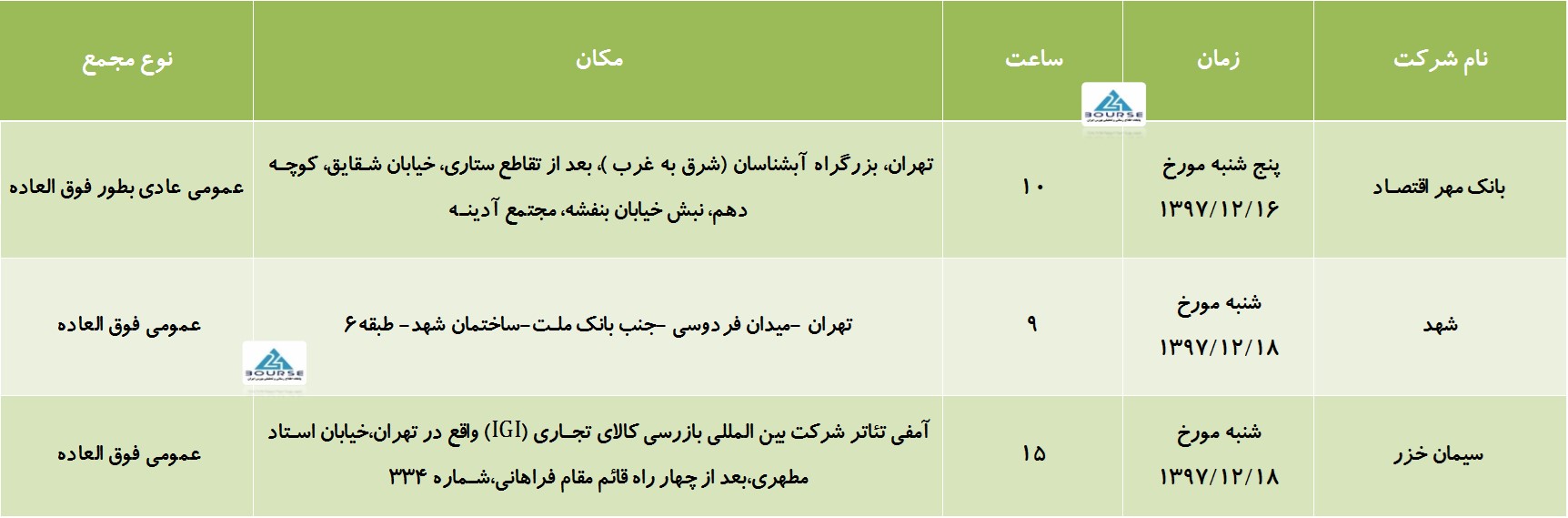 | نام شرکت | زمان | ساعت | مکان | نوع مجمع |
|---|---|---|---|---|
| بانک مهر اقتصاد | پنج شنبه مورخ ۱۳۹۷/۱۲/۱۶ | ۱۰ | تهران، بزرگراه آبشناسان (شرق به غرب )، بعد از تقاطع ستاری، خیابان شقایق، کوچه دهم، نبش خیابان بنفشه، مجتمع آدینه | عمومی عادی بطور فوق العاده |
| شهد | شنبه مورخ ۱۳۹۷/۱۲/۱۸ | ۹ | تهران -میدان فردوسی -جنب بانک ملت-ساختمان شهد- طبقه۶ | عمومی فوق العاده |
| سیمان خزر | شنبه مورخ ۱۳۹۷/۱۲/۱۸ | ۱۵ | آمفی تئاتر شرکت بین المللی بازرسی کالای تجاری (IGI) واقع در تهران،خیابان استاد مطهری،بعد از چهار راه قائم مقام فراهانی،شماره ۳۳۴ | عمومی فوق العاده |

BOURSE
BOURSE